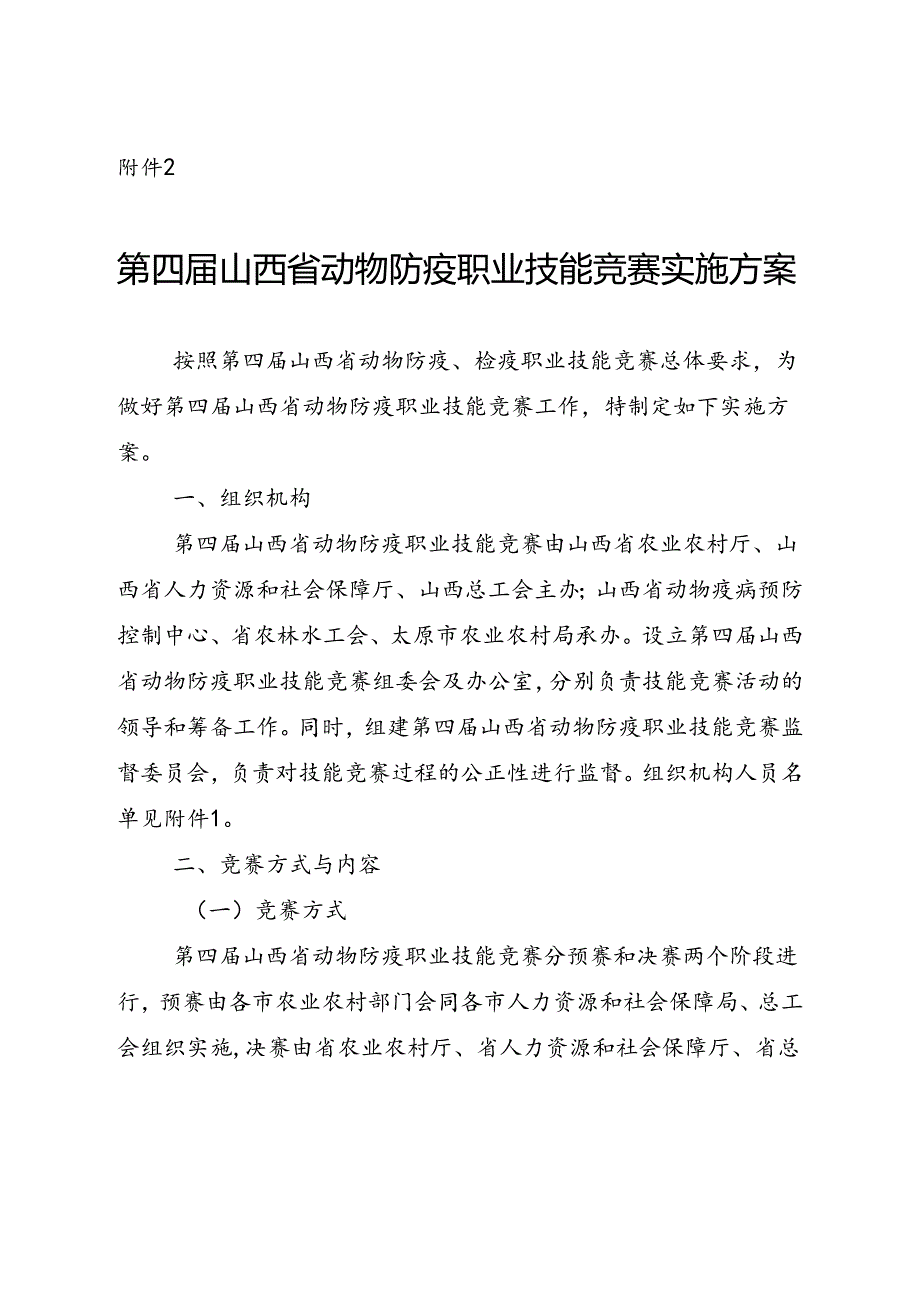 附件2

第四届山西省动物防疫职业技能竞赛实施方案

按照第四届山西省动物防疫、检疫职业技能竞赛总体要求，为做好第四届山西省动物防疫职业技能竞赛工作，特制定如下实施方案。

一、组织机构

第四届山西省动物防疫职业技能竞赛由山西省农业农村厅、山西省人力资源和社会保障厅、山西总工会主办；山西省动物疫病预防控制中心、省农林水工会、太原市农业农村局承办。设立第四届山西省动物防疫职业技能竞赛组委会及办公室，分别负责技能竞赛活动的领导和筹备工作。同时，组建第四届山西省动物防疫职业技能竞赛监督委员会，负责对技能竞赛过程的公正性进行监督。组织机构人员名单见附件1。

二、竞赛方式与内容

（一）竞赛方式

第四届山西省动物防疫职业技能竞赛分预赛和决赛两个阶段进行，预赛由各市农业农村部门会同各市人力资源和社会保障局、总工会组织实施，决赛由省农业农村厅、省人力资源和社会保障厅、省总